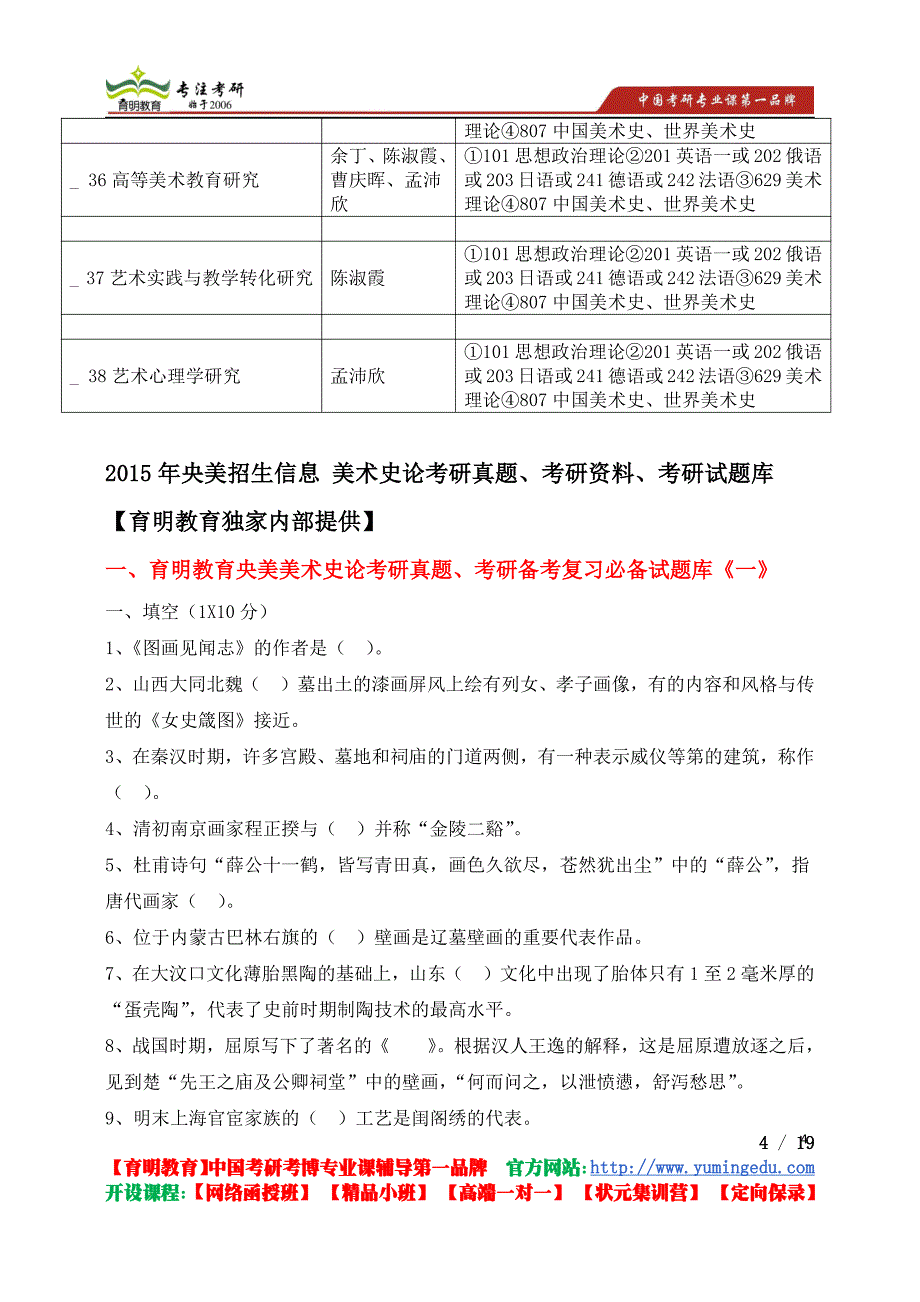 育明教育 专注考研 始于2006

中国考研专业课第一品牌

| | | 理论④807 中国美术史、世界美术史 |
|---|---|---|
| _ 36 高等美术教育研究 | 余丁、陈淑霞、曹庆晖、孟沛欣 | ①101 思想政治理论②201 英语一或 202 俄语或 203 日语或 241 德语或 242 法语③629 美术理论④807 中国美术史、世界美术史 |
| | | |
| _ 37 艺术实践与教学转化研究 | 陈淑霞 | ①101 思想政治理论②201 英语一或 202 俄语或 203 日语或 241 德语或 242 法语③629 美术理论④807 中国美术史、世界美术史 |
| | | |
| _ 38 艺术心理学研究 | 孟沛欣 | ①101 思想政治理论②201 英语一或 202 俄语或 203 日语或 241 德语或 242 法语③629 美术理论④807 中国美术史、世界美术史 |

2015 年央美招生信息 美术史论考研真题、考研资料、考研试题库

【育明教育独家内部提供】

一、育明教育央美美术史论考研真题、考研备考复习必备试题库《一》

一、填空（1X10 分）

1、《图画见闻志》的作者是（ ）。

2、山西大同北魏（ ）墓出土的漆画屏风上绘有列女、孝子画像，有的内容和风格与传世的《女史箴图》接近。

3、在秦汉时期，许多宫殿、墓地和祠庙的门道两侧，有一种表示威仪等第的建筑，称作（ ）。

4、清初南京画家程正揆与（ ）并称“金陵二谿”。

5、杜甫诗句“薛公十一鹤，皆写青田真，画色久欲尽，苍然犹出尘”中的“薛公”，指唐代画家（ ）。

6、位于内蒙古巴林右旗的（ ）壁画是辽墓壁画的重要代表作品。

7、在大汶口文化薄胎黑陶的基础上，山东（ ）文化中出现了胎体只有 1 至 2 毫米厚的“蛋壳陶”，代表了史前时期制陶技术的最高水平。

8、战国时期，屈原写下了著名的《 》。根据汉人王逸的解释，这是屈原遭放逐之后，见到楚“先王之庙及公卿祠堂”中的壁画，“何而问之，以泄愤懑，舒泻愁思”。

9、明末上海官宦家族的（ ）工艺是闺阁绣的代表。

4 / 19

【育明教育】中国考研考博专业课辅导第一品牌 官方网站：http://www.yumingedu.com

开设课程：【网络函授班】【精品小班】【高端一对一】【状元集训营】【定向保录】